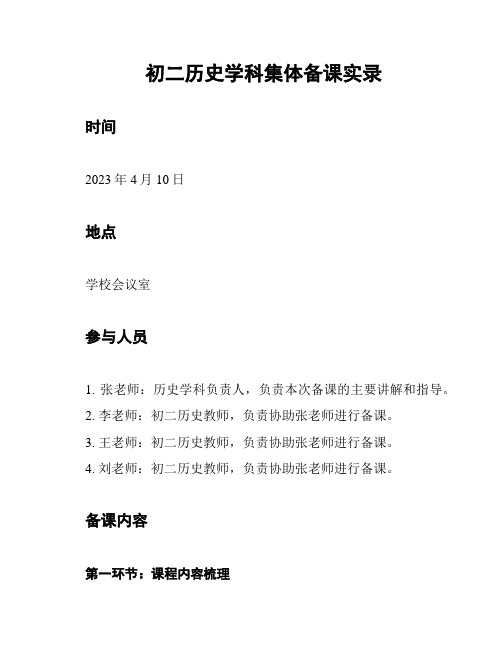 初二历史学科集体备课实录

时间

2023 年 4 月 10 日

地点

学校会议室

参与人员

1. 张老师：历史学科负责人，负责本次备课的主要讲解和指导。
2. 李老师：初二历史教师，负责协助张老师进行备课。
3. 王老师：初二历史教师，负责协助张老师进行备课。
4. 刘老师：初二历史教师，负责协助张老师进行备课。

备课内容

第一环节：课程内容梳理